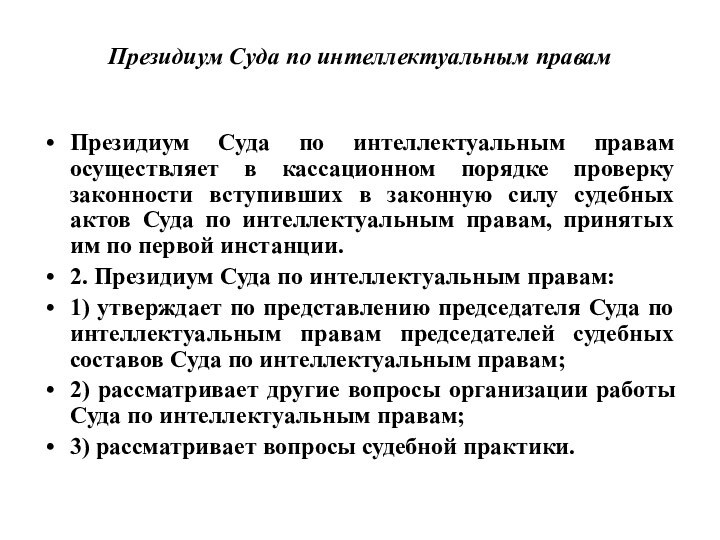 Президиум Суда по интеллектуальным правам

• Президиум Суда по интеллектуальным правам осуществляет в кассационном порядке проверку законности вступивших в законную силу судебных актов Суда по интеллектуальным правам, принятых им по первой инстанции.

• 2. Президиум Суда по интеллектуальным правам:

• 1) утверждает по представлению председателя Суда по интеллектуальным правам председателей судебных составов Суда по интеллектуальным правам;

• 2) рассматривает другие вопросы организации работы Суда по интеллектуальным правам;

• 3) рассматривает вопросы судебной практики.